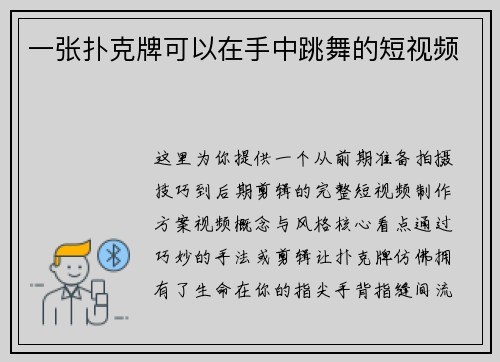 一张扑克牌可以在手中跳舞的短视频

这里为你提供一个从前期准备拍摄技巧到后期剪辑的完整短视频制作方案视频概念与风格核心看点通过巧妙的手法或剪辑让扑克牌仿佛拥有了生命在你的指尖手背指缝间流